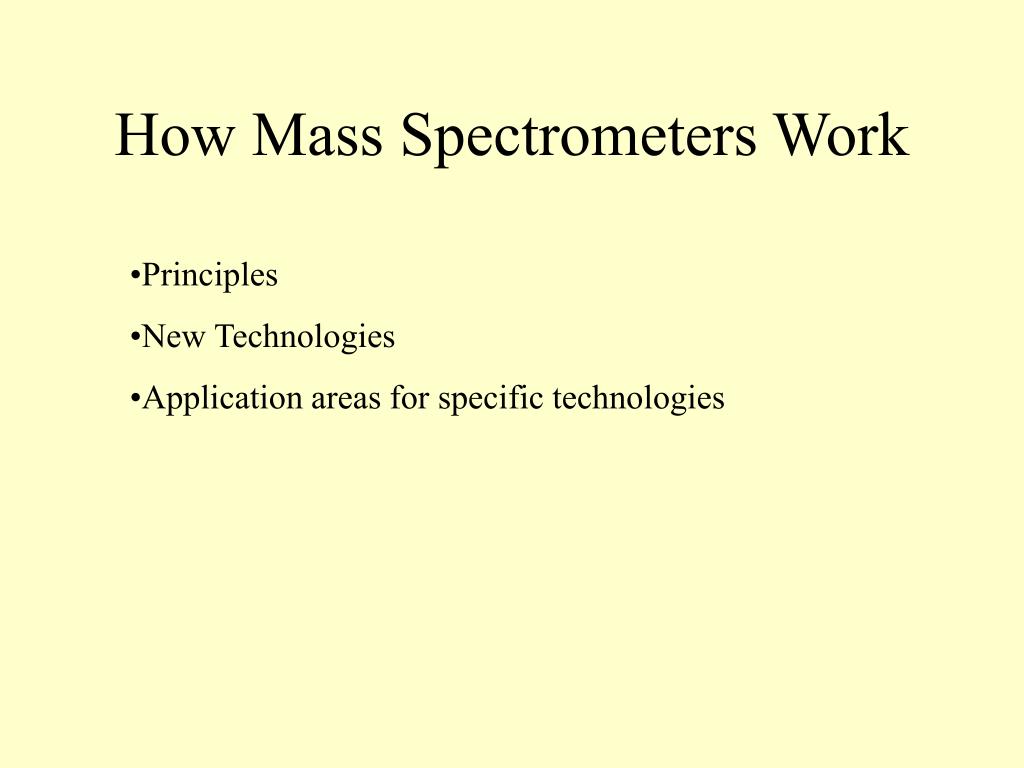 How Mass Spectrometers Work

•Principles

•New Technologies

•Application areas for specific technologies